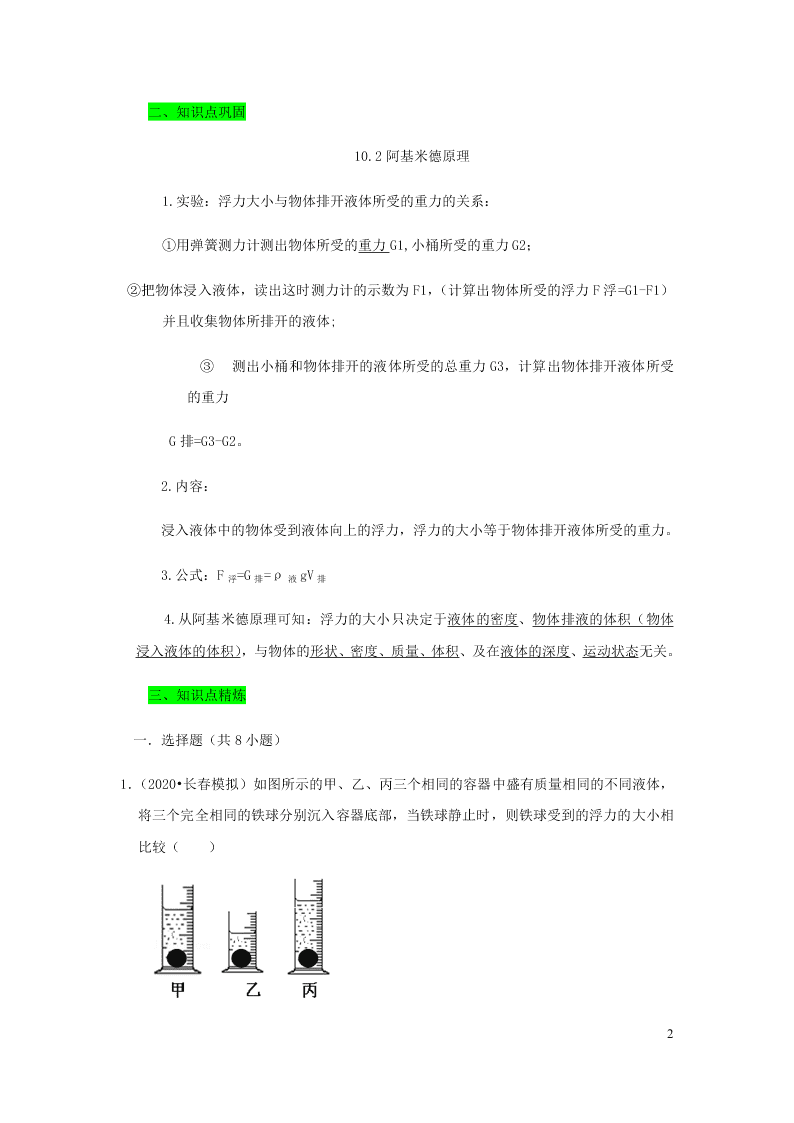 二、知识点巩固

10.2 阿基米德原理

1.实验：浮力大小与物体排开液体所受的重力的关系：

①用弹簧测力计测出物体所受的重力 G1,小桶所受的重力 G2；

②把物体浸入液体，读出这时测力计的示数为 F1，（计算出物体所受的浮力 F 浮=G1-F1）并且收集物体所排开的液体；

③ 测出小桶和物体排开的液体所受的总重力 G3，计算出物体排开液体所受的重力

G 排=G3-G2。

2.内容：

浸入液体中的物体受到液体向上的浮力，浮力的大小等于物体排开液体所受的重力。

3.公式：$F_{浮}=G_{排}=\rho_{液}gV_{排}$

4.从阿基米德原理可知：浮力的大小只决定于液体的密度、物体排液的体积（物体浸入液体的体积），与物体的形状、密度、质量、体积、及在液体的深度、运动状态无关。

三、知识点精炼

一．选择题（共 8 小题）

1.（2020•长春模拟）如图所示的甲、乙、丙三个相同的容器中盛有质量相同的不同液体，将三个完全相同的铁球分别沉入容器底部，当铁球静止时，则铁球受到的浮力的大小相比较（　　）

甲　乙　丙

2